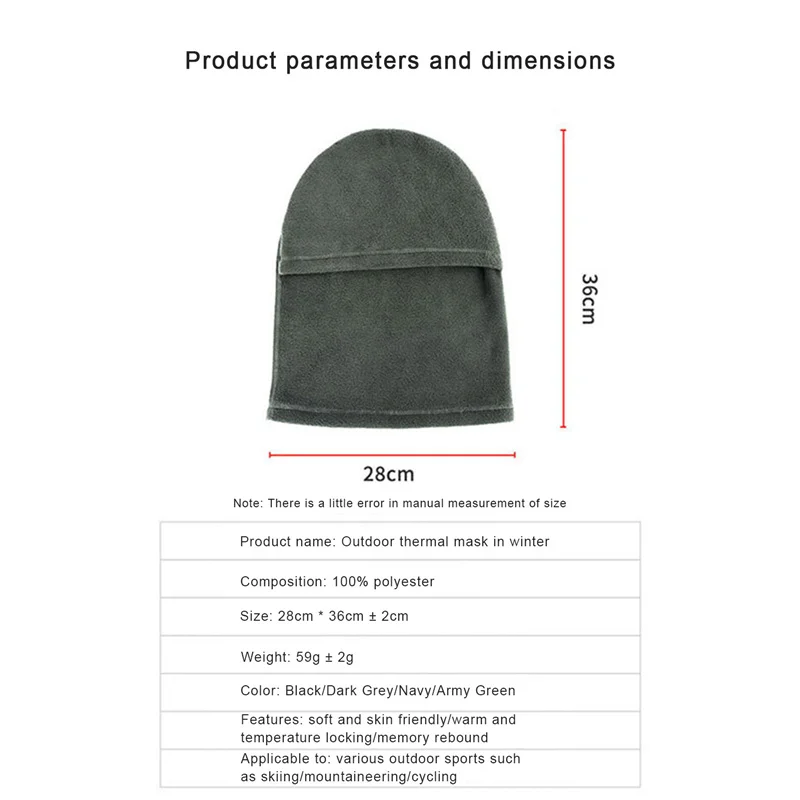 Product parameters and dimensions

36cm

28cm

Note: There is a little error in manual measurement of size

| Product name: Outdoor thermal mask in winter |
|---|
| Composition: 100% polyester |
| Size: 28cm * 36cm ± 2cm |
| Weight: 59g ± 2g |
| Color: Black/Dark Grey/Navy/Army Green |
| Features: soft and skin friendly/warm and temperature locking/memory rebound |
| Applicable to: various outdoor sports such as skiing/mountaineering/cycling |